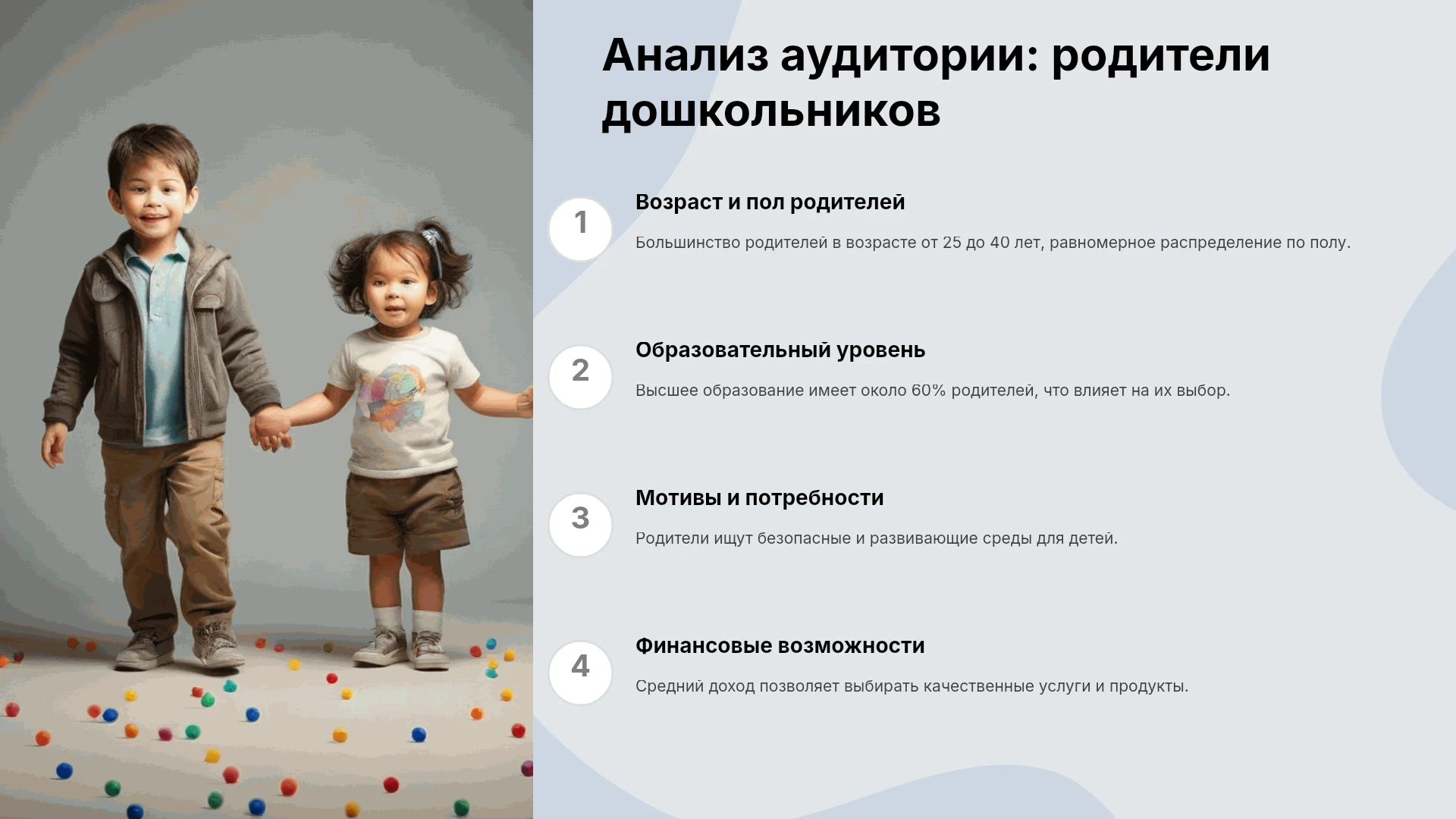 Анализ аудитории: родители дошкольников

1

Возраст и пол родителей

Большинство родителей в возрасте от 25 до 40 лет, равномерное распределение по полу.

2

Образовательный уровень

Высшее образование имеет около 60% родителей, что влияет на их выбор.

3

Мотивы и потребности

Родители ищут безопасные и развивающие среды для детей.

4

Финансовые возможности

Средний доход позволяет выбирать качественные услуги и продукты.